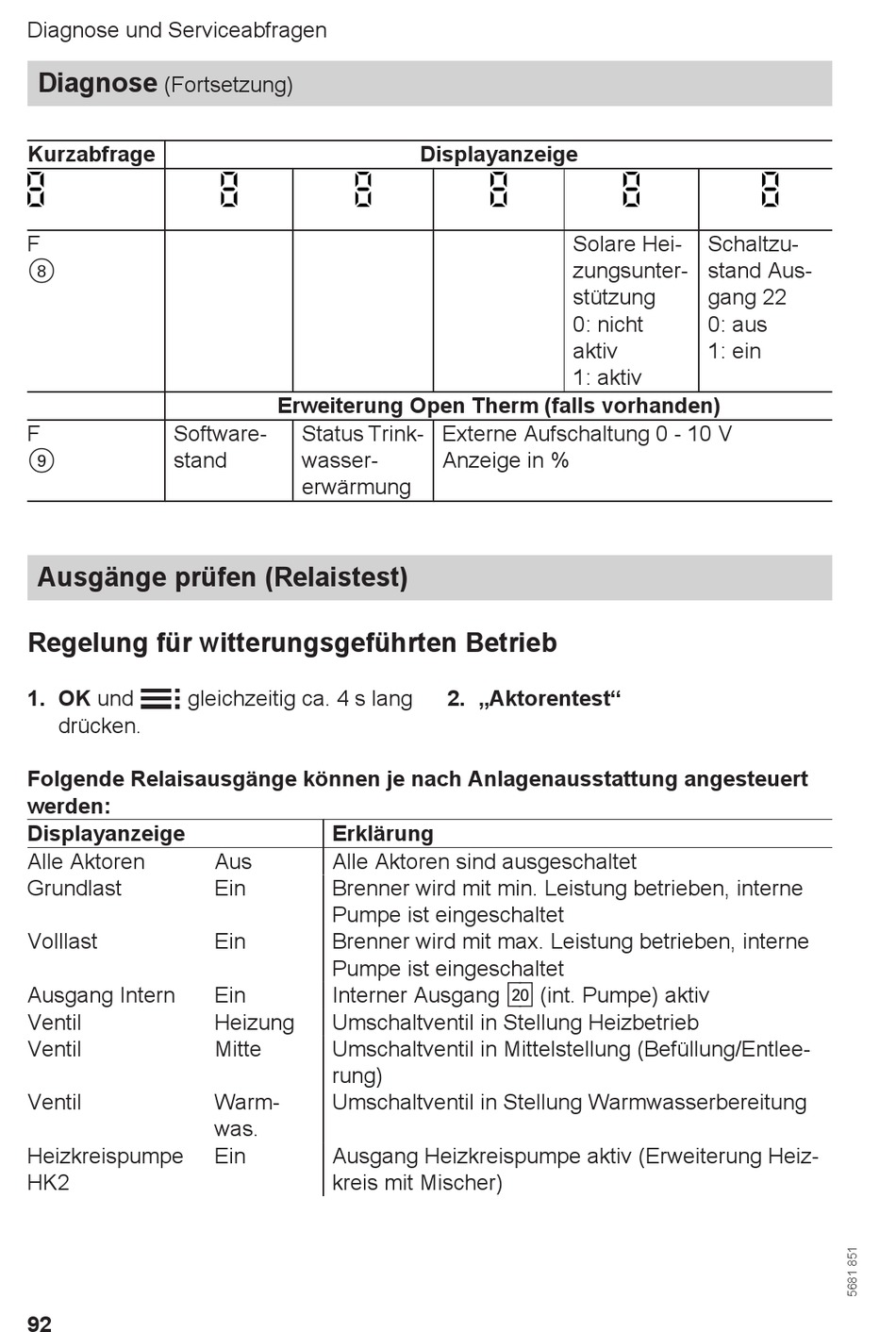 Diagnose und Serviceabfragen

Diagnose (Fortsetzung)

| Kurzabfrage | Displayanzeige | | | | |
|---|---|---|---|---|---|
| 8 | 8 | 8 | 8 | 8 | 8 |
| F ⑧ | | | | Solare Heizungsunterstützung 0: nicht aktiv 1: aktiv | Schaltzustand Ausgang 22 0: aus 1: ein |
| | Erweiterung Open Therm (falls vorhanden) | | | | |
| F ⑨ | Softwarestand | Status Trinkwassererwärmung | Externe Aufschaltung 0 - 10 V Anzeige in % | | |

Ausgänge prüfen (Relaistest)

Regelung für witterungsgeführten Betrieb

1. OK und ☰ gleichzeitig ca. 4 s lang drücken.

2. „Aktorentest“

Folgende Relaisausgänge können je nach Anlagenausstattung angesteuert werden:

| Displayanzeige | | Erklärung |
|---|---|---|
| Alle Aktoren | Aus | Alle Aktoren sind ausgeschaltet |
| Grundlast | Ein | Brenner wird mit min. Leistung betrieben, interne Pumpe ist eingeschaltet |
| Volllast | Ein | Brenner wird mit max. Leistung betrieben, interne Pumpe ist eingeschaltet |
| Ausgang Intern | Ein | Interner Ausgang 20 (int. Pumpe) aktiv |
| Ventil | Heizung | Umschaltventil in Stellung Heizbetrieb |
| Ventil | Mitte | Umschaltventil in Mittelstellung (Befüllung/Entleerung) |
| Ventil | Warmwas. | Umschaltventil in Stellung Warmwasserbereitung |
| Heizkreispumpe HK2 | Ein | Ausgang Heizkreispumpe aktiv (Erweiterung Heizkreis mit Mischer) |

5681 851

92